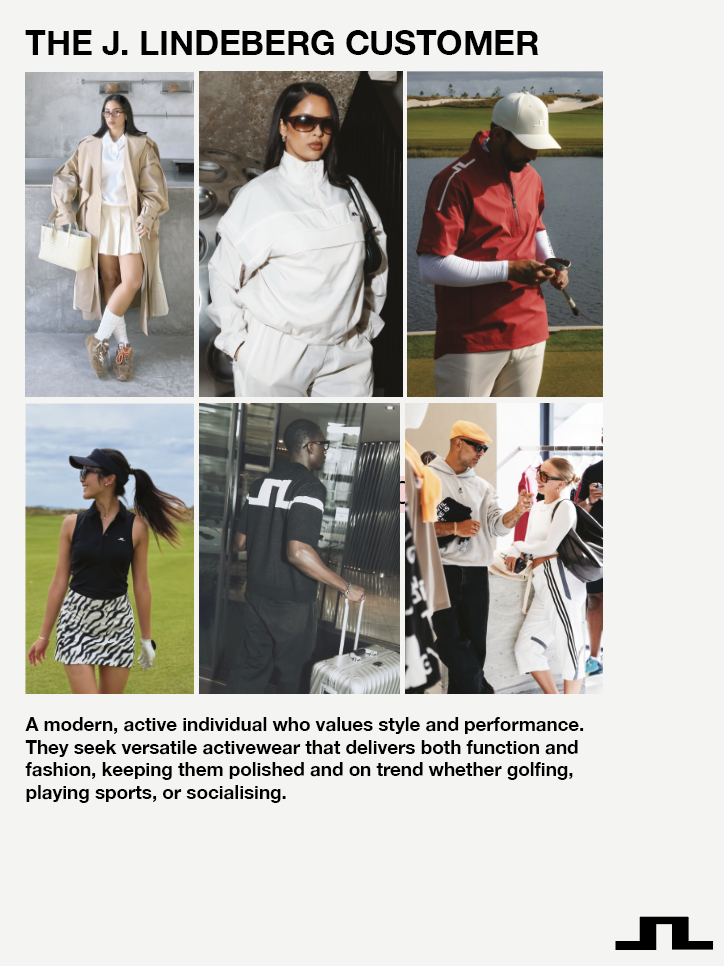 THE J. LINDEBERG CUSTOMER

A modern, active individual who values style and performance. They seek versatile activewear that delivers both function and fashion, keeping them polished and on trend whether golfing, playing sports, or socialising.